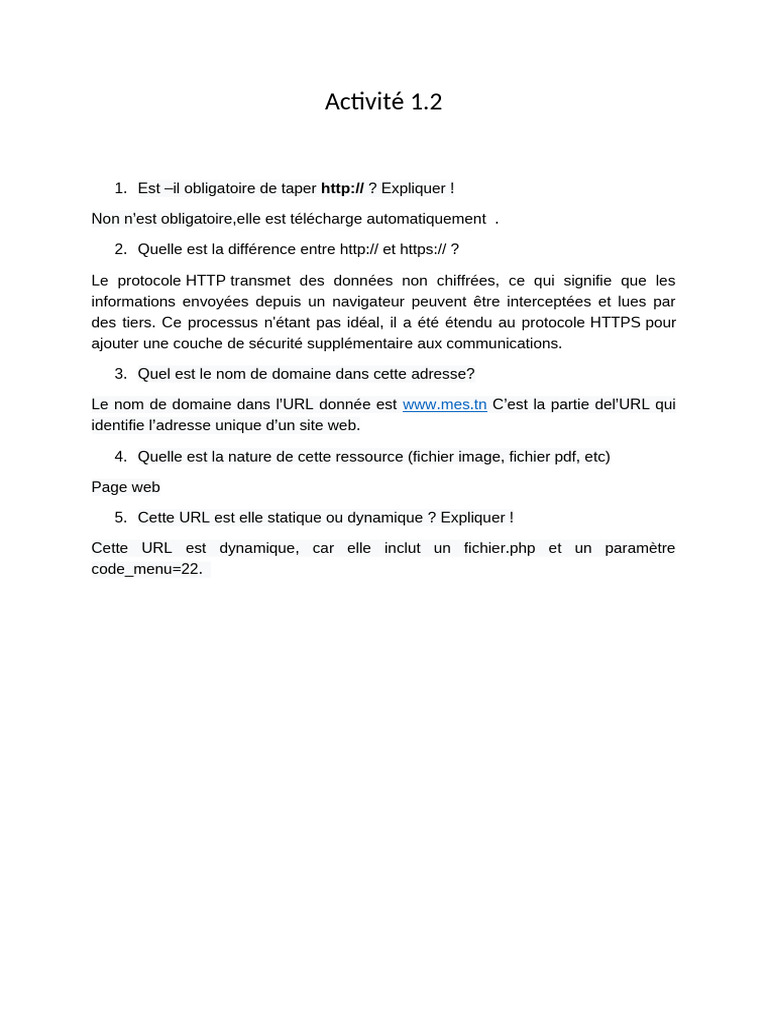 Activité 1.2

1. Est –il obligatoire de taper http:// ? Expliquer !

Non n'est obligatoire,elle est télécharge automatiquement .

2. Quelle est la différence entre http:// et https:// ?

Le protocole HTTP transmet des données non chiffrées, ce qui signifie que les informations envoyées depuis un navigateur peuvent être interceptées et lues par des tiers. Ce processus n'étant pas idéal, il a été étendu au protocole HTTPS pour ajouter une couche de sécurité supplémentaire aux communications.

3. Quel est le nom de domaine dans cette adresse?

Le nom de domaine dans l'URL donnée est www.mes.tn C'est la partie del'URL qui identifie l'adresse unique d'un site web.

4. Quelle est la nature de cette ressource (fichier image, fichier pdf, etc)

Page web

5. Cette URL est elle statique ou dynamique ? Expliquer !

Cette URL est dynamique, car elle inclut un fichier.php et un paramètre code_menu=22.